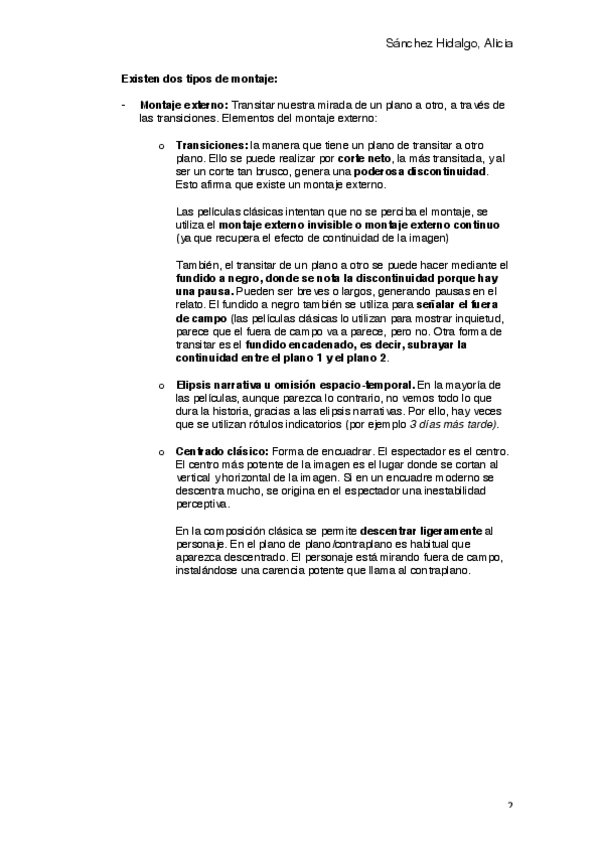 Sánchez Hidalgo, Alicia

Existen dos tipos de montaje:

- Montaje externo: Transitar nuestra mirada de un plano a otro, a través de las transiciones. Elementos del montaje externo:

o Transiciones: la manera que tiene un plano de transitar a otro plano. Ello se puede realizar por corte neto, la más transitada, y al ser un corte tan brusco, genera una poderosa discontinuidad. Esto afirma que existe un montaje externo.

Las películas clásicas intentan que no se perciba el montaje, se utiliza el montaje externo invisible o montaje externo continuo (ya que recupera el efecto de continuidad de la imagen)

También, el transitar de un plano a otro se puede hacer mediante el fundido a negro, donde se nota la discontinuidad porque hay una pausa. Pueden ser breves o largos, generando pausas en el relato. El fundido a negro también se utiliza para señalar el fuera de campo (las películas clásicas lo utilizan para mostrar inquietud, parece que el fuera de campo va a parece, pero no. Otra forma de transitar es el fundido encadenado, es decir, subrayar la continuidad entre el plano 1 y el plano 2.

o Elipsis narrativa u omisión espacio-temporal. En la mayoría de las películas, aunque parezca lo contrario, no vemos todo lo que dura la historia, gracias a las elipsis narrativas. Por ello, hay veces que se utilizan rótulos indicatorios (por ejemplo 3 días más tarde).

o Centrado clásico: Forma de encuadrar. El espectador es el centro. El centro más potente de la imagen es el lugar donde se cortan al vertical y horizontal de la imagen. Si en un encuadre moderno se descentra mucho, se origina en el espectador una inestabilidad perceptiva.

En la composición clásica se permite descentrar ligeramente al personaje. En el plano de plano/contraplano es habitual que aparezca descentrado. El personaje está mirando fuera de campo, instalándose una carencia potente que llama al contraplano.

2